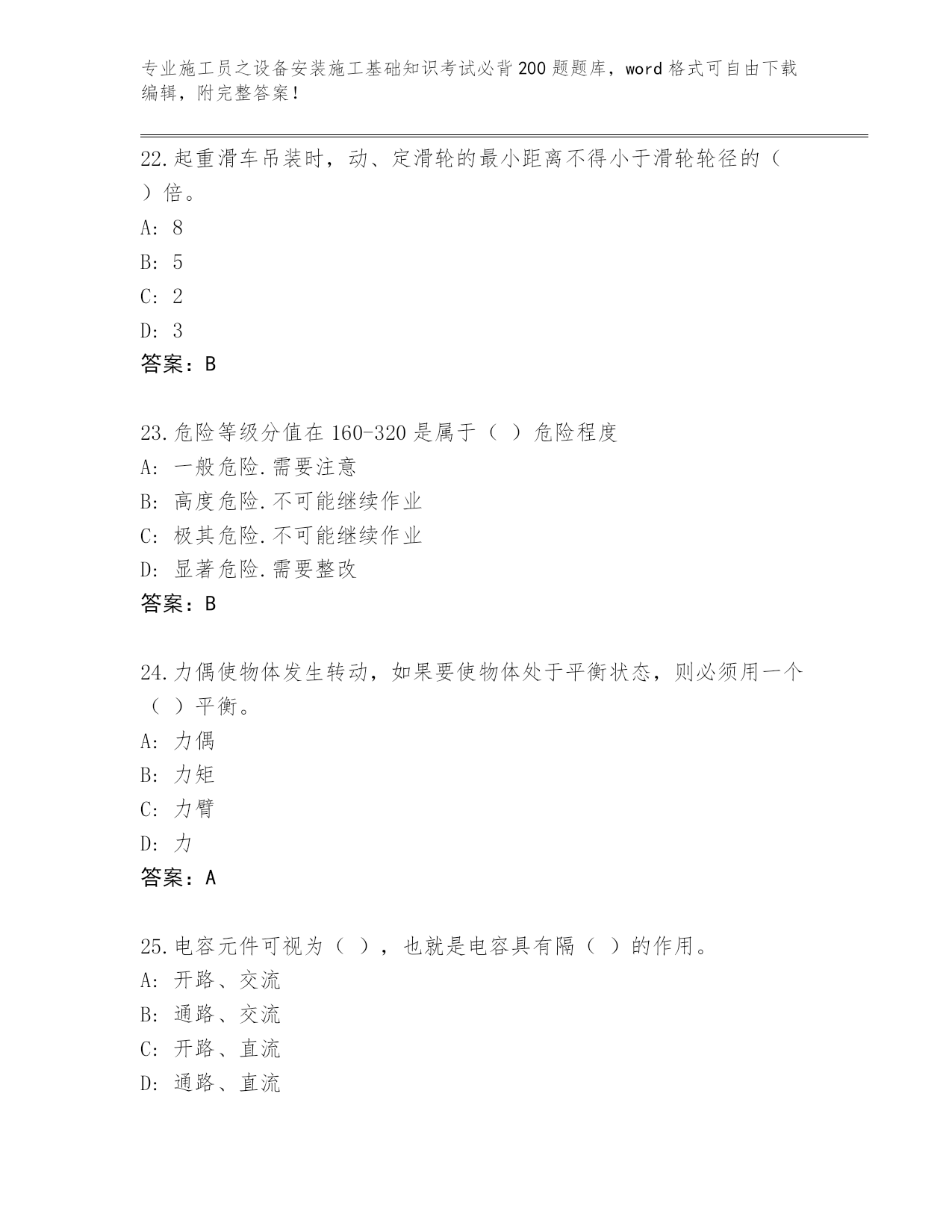 专业施工员之设备安装施工基础知识考试必背200题题库，word格式可自由下载编辑，附完整答案！

22.起重滑车吊装时，动、定滑轮的最小距离不得小于滑轮轮径的（ ）倍。
A: 8
B: 5
C: 2
D: 3
答案：B

23.危险等级分值在160-320是属于（ ）危险程度
A: 一般危险.需要注意
B: 高度危险.不可能继续作业
C: 极其危险.不可能继续作业
D: 显著危险.需要整改
答案：B

24.力偶使物体发生转动，如果要使物体处于平衡状态，则必须用一个（ ）平衡。
A: 力偶
B: 力矩
C: 力臂
D: 力
答案：A

25.电容元件可视为（ ），也就是电容具有隔（ ）的作用。
A: 开路、交流
B: 通路、交流
C: 开路、直流
D: 通路、直流